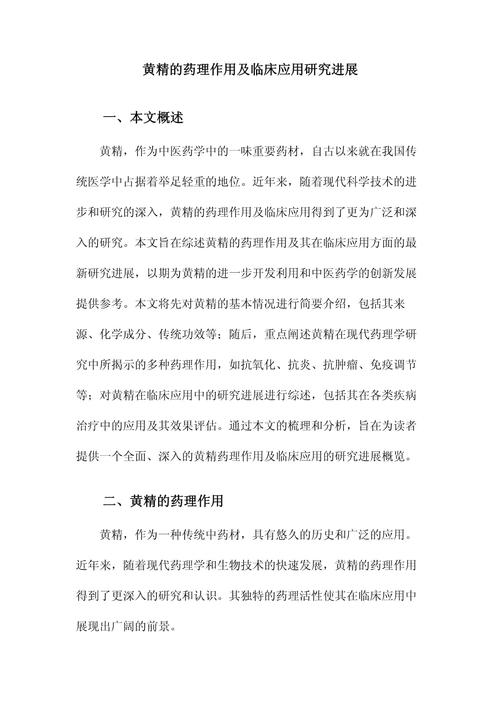 黄精的药理作用及临床应用研究进展

一、本文概述

黄精，作为中医药学中的一味重要药材，自古以来就在我国传统医学中占据着举足轻重的地位。近年来，随着现代科学技术的进步和研究的深入，黄精的药理作用及临床应用得到了更为广泛和深入的研究。本文旨在综述黄精的药理作用及其在临床应用方面的最新研究进展，以期为黄精的进一步开发利用和中医药学的创新发展提供参考。本文将先对黄精的基本情况进行简要介绍，包括其来源、化学成分、传统功效等；随后，重点阐述黄精在现代药理学研究中所揭示的多种药理作用，如抗氧化、抗炎、抗肿瘤、免疫调节等；对黄精在临床应用中的研究进展进行综述，包括其在各类疾病治疗中的应用及其效果评估。通过本文的梳理和分析，旨在为读者提供一个全面、深入的黄精药理作用及临床应用的研究进展概览。

二、黄精的药理作用

黄精，作为一种传统中药材，具有悠久的历史和广泛的应用。近年来，随着现代药理学和生物技术的快速发展，黄精的药理作用得到了更深入的研究和认识。其独特的药理活性使其在临床应用中展现出广阔的前景。